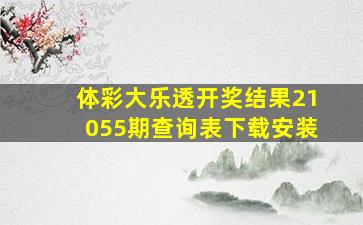 体彩大乐透开奖结果21055期查询表下载安装